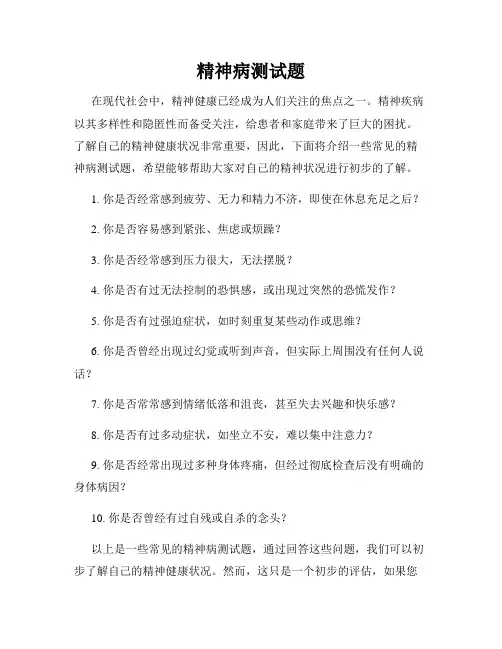 精神病测试题

在现代社会中，精神健康已经成为人们关注的焦点之一。精神疾病以其多样性和隐匿性而备受关注，给患者和家庭带来了巨大的困扰。了解自己的精神健康状况非常重要，因此，下面将介绍一些常见的精神病测试题，希望能够帮助大家对自己的精神状况进行初步的了解。

1. 你是否经常感到疲劳、无力和精力不济，即使在休息充足之后？

2. 你是否容易感到紧张、焦虑或烦躁？

3. 你是否经常感到压力很大，无法摆脱？

4. 你是否有过无法控制的恐惧感，或出现过突然的恐慌发作？

5. 你是否有过强迫症状，如时刻重复某些动作或思维？

6. 你是否曾经出现过幻觉或听到声音，但实际上周围没有任何人说话？

7. 你是否常常感到情绪低落和沮丧，甚至失去兴趣和快乐感？

8. 你是否有过多动症状，如坐立不安，难以集中注意力？

9. 你是否经常出现过多种身体疼痛，但经过彻底检查后没有明确的身体病因？

10. 你是否曾经有过自残或自杀的念头？

以上是一些常见的精神病测试题，通过回答这些问题，我们可以初步了解自己的精神健康状况。然而，这只是一个初步的评估，如果您